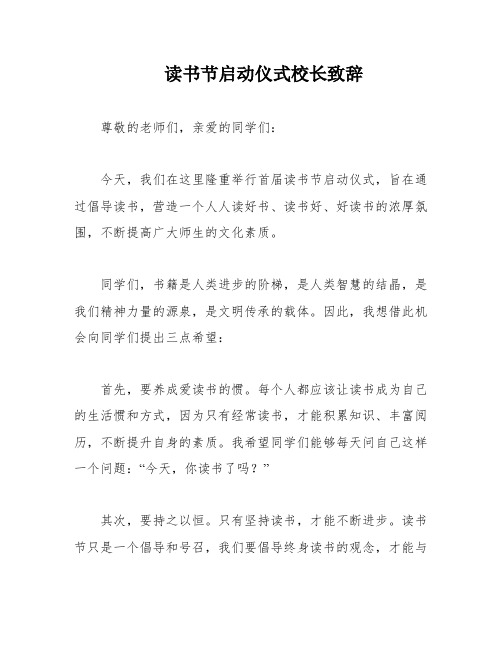 读书节启动仪式校长致辞

尊敬的老师们，亲爱的同学们：

今天，我们在这里隆重举行首届读书节启动仪式，旨在通过倡导读书，营造一个人人读好书、读书好、好读书的浓厚氛围，不断提高广大师生的文化素质。

同学们，书籍是人类进步的阶梯，是人类智慧的结晶，是我们精神力量的源泉，是文明传承的载体。因此，我想借此机会向同学们提出三点希望：

首先，要养成爱读书的惯。每个人都应该让读书成为自己的生活惯和方式，因为只有经常读书，才能积累知识、丰富阅历，不断提升自身的素质。我希望同学们能够每天问自己这样一个问题：“今天，你读书了吗？”

其次，要持之以恒。只有坚持读书，才能不断进步。读书节只是一个倡导和号召，我们要倡导终身读书的观念，才能与